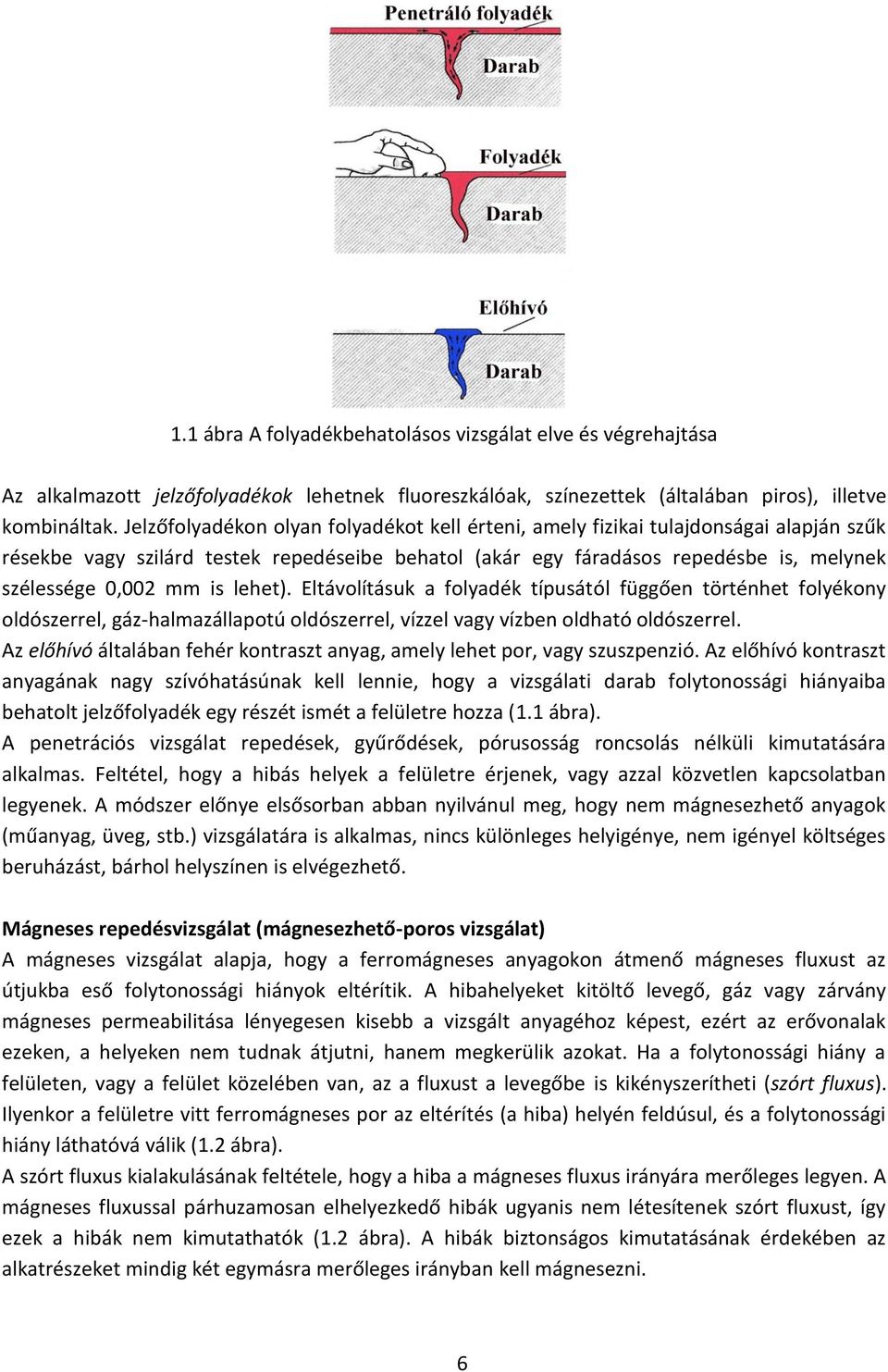 Penetráló folyadék

Darab

Folyadék

Darab

Előhívó

Darab

1.1 ábra A folyadékbehatolásos vizsgálat elve és végrehajtása

Az alkalmazott jelzőfolyadékok lehetnek fluoreszkálóak, színezettek (általában piros), illetve kombináltak. Jelzőfolyadékon olyan folyadékot kell érteni, amely fizikai tulajdonságai alapján szűk résekbe vagy szilárd testek repedéseibe behatol (akár egy fáradásos repedésbe is, melynek szélessége 0,002 mm is lehet). Eltávolításuk a folyadék típusától függően történhet folyékony oldószerrel, gáz-halmazállapotú oldószerrel, vízzel vagy vízben oldható oldószerrel.
Az előhívó általában fehér kontraszt anyag, amely lehet por, vagy szuszpenzió. Az előhívó kontraszt anyagának nagy szívóhatásúnak kell lennie, hogy a vizsgálati darab folytonossági hiányaiba behatolt jelzőfolyadék egy részét ismét a felületre hozza (1.1 ábra).
A penetrációs vizsgálat repedések, gyűrődések, pórusosság roncsolás nélküli kimutatására alkalmas. Feltétel, hogy a hibás helyek a felületre érjenek, vagy azzal közvetlen kapcsolatban legyenek. A módszer előnye elsősorban abban nyilvánul meg, hogy nem mágnesezhető anyagok (műanyag, üveg, stb.) vizsgálatára is alkalmas, nincs különleges helyigénye, nem igényel költséges beruházást, bárhol helyszínen is elvégezhető.

Mágneses repedésvizsgálat (mágnesezhető-poros vizsgálat)
A mágneses vizsgálat alapja, hogy a ferromágneses anyagokon átmenő mágneses fluxust az útjukba eső folytonossági hiányok eltérítik. A hibahelyeket kitöltő levegő, gáz vagy zárvány mágneses permeabilitása lényegesen kisebb a vizsgált anyagéhoz képest, ezért az erővonalak ezeken, a helyeken nem tudnak átjutni, hanem megkerülik azokat. Ha a folytonossági hiány a felületen, vagy a felület közelében van, az a fluxust a levegőbe is kikényszerítheti (szórt fluxus). Ilyenkor a felületre vitt ferromágneses por az eltérítés (a hiba) helyén feldúsul, és a folytonossági hiány láthatóvá válik (1.2 ábra).
A szórt fluxus kialakulásának feltétele, hogy a hiba a mágneses fluxus irányára merőleges legyen. A mágneses fluxussal párhuzamosan elhelyezkedő hibák ugyanis nem létesítenek szórt fluxust, így ezek a hibák nem kimutathatók (1.2 ábra). A hibák biztonságos kimutatásának érdekében az alkatrészeket mindig két egymásra merőleges irányban kell mágnesezni.

6